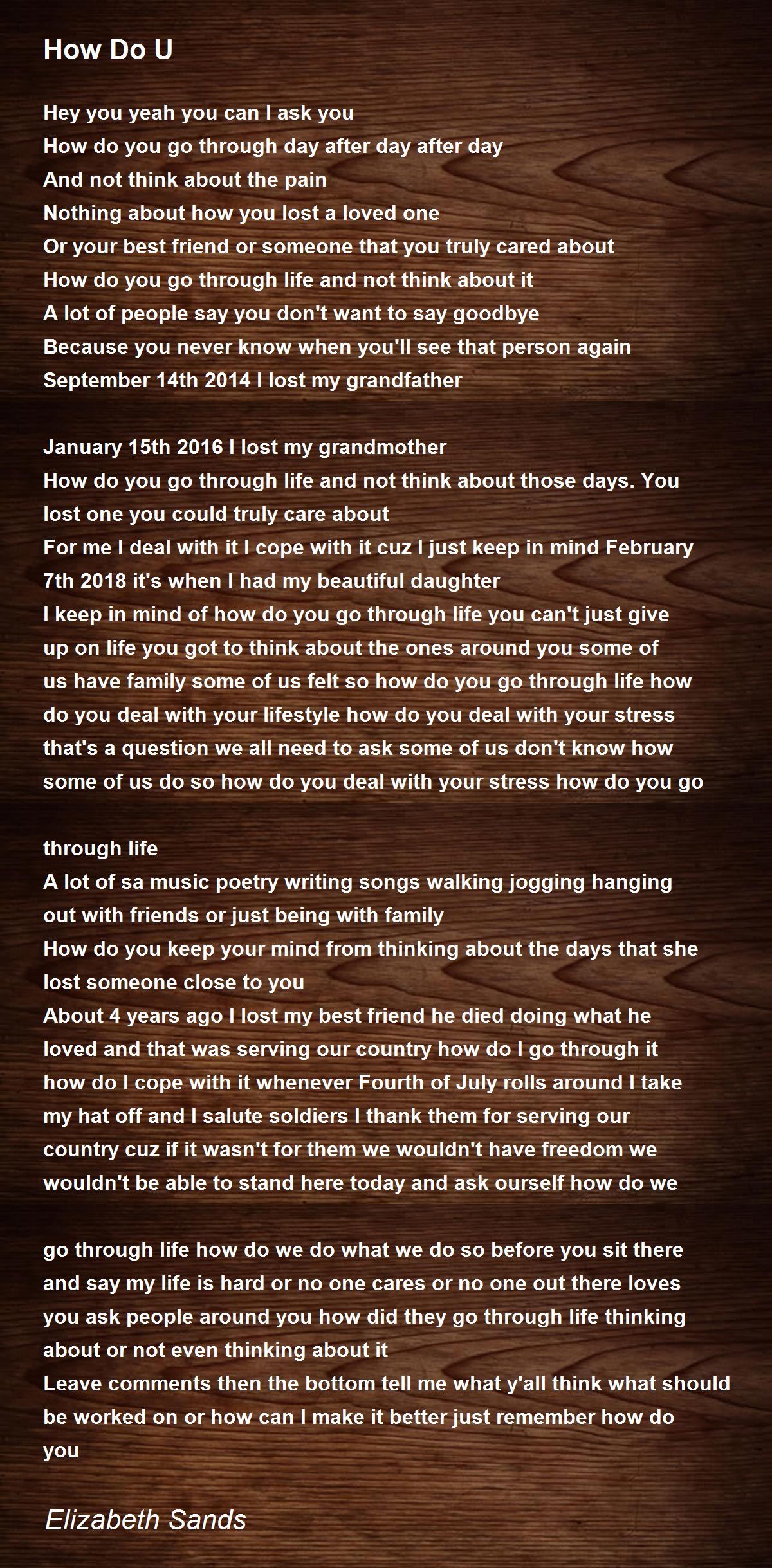 How Do U

Hey you yeah you can I ask you
How do you go through day after day after day
And not think about the pain
Nothing about how you lost a loved one
Or your best friend or someone that you truly cared about
How do you go through life and not think about it
A lot of people say you don't want to say goodbye
Because you never know when you'll see that person again
September 14th 2014 I lost my grandfather

January 15th 2016 I lost my grandmother
How do you go through life and not think about those days. You lost one you could truly care about
For me I deal with it I cope with it cuz I just keep in mind February 7th 2018 it's when I had my beautiful daughter
I keep in mind of how do you go through life you can't just give up on life you got to think about the ones around you some of us have family some of us felt so how do you go through life how do you deal with your lifestyle how do you deal with your stress that's a question we all need to ask some of us don't know how some of us do so how do you deal with your stress how do you go

through life
A lot of sa music poetry writing songs walking jogging hanging out with friends or just being with family
How do you keep your mind from thinking about the days that she lost someone close to you
About 4 years ago I lost my best friend he died doing what he loved and that was serving our country how do I go through it how do I cope with it whenever Fourth of July rolls around I take my hat off and I salute soldiers I thank them for serving our country cuz if it wasn't for them we wouldn't have freedom we wouldn't be able to stand here today and ask ourself how do we

go through life how do we do what we do so before you sit there and say my life is hard or no one cares or no one out there loves you ask people around you how did they go through life thinking about or not even thinking about it
Leave comments then the bottom tell me what y'all think what should be worked on or how can I make it better just remember how do you

Elizabeth Sands